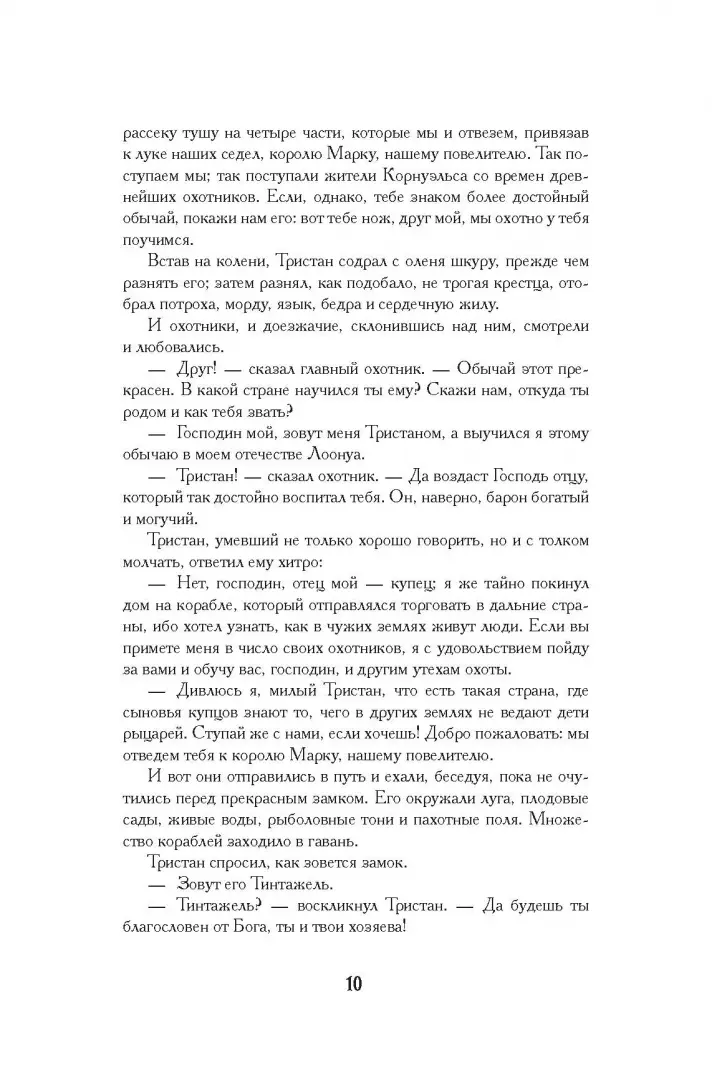 рассеку тушу на четыре части, которые мы и отвезем, привязав к луке наших седел, королю Марку, нашему повелителю. Так поступаем мы; так поступали жители Корнуэльса со времен древнейших охотников. Если, однако, тебе знаком более достойный обычай, покажи нам его: вот тебе нож, друг мой, мы охотно у тебя поучимся.

Встав на колени, Тристан содрал с оленя шкуру, прежде чем разнять его; затем разнял, как подобало, не трогая крестца, отобрал потроха, морду, язык, бедра и сердечную жилу.

И охотники, и доезжачие, склонившись над ним, смотрели и любовались.

— Друг! — сказал главный охотник. — Обычай этот прекрасен. В какой стране научился ты ему? Скажи нам, откуда ты родом и как тебя звать?

— Господин мой, зовут меня Тристаном, а выучился я этому обычаю в моем отечестве Лоонуа.

— Тристан! — сказал охотник. — Да воздаст Господь отцу, который так достойно воспитал тебя. Он, наверно, барон богатый и могучий.

Тристан, умевший не только хорошо говорить, но и с толком молчать, ответил ему хитро:

— Нет, господин, отец мой — купец; я же тайно покинул дом на корабле, который отправлялся торговать в дальние страны, ибо хотел узнать, как в чужих землях живут люди. Если вы примете меня в число своих охотников, я с удовольствием пойду за вами и обучу вас, господин, и другим утехам охоты.

— Дивлюсь я, милый Тристан, что есть такая страна, где сыновья купцов знают то, чего в других землях не ведают дети рыцарей. Ступай же с нами, если хочешь! Добро пожаловать: мы отведем тебя к королю Марку, нашему повелителю.

И вот они отправились в путь и ехали, беседуя, пока не очутились перед прекрасным замком. Его окружали луга, плодовые сады, живые воды, рыболовные тони и пахотные поля. Множество кораблей заходило в гавань.

Тристан спросил, как зовется замок.

— Зовут его Тинтажель.

— Тинтажель? — воскликнул Тристан. — Да будешь ты благословен от Бога, ты и твои хозяева!

10